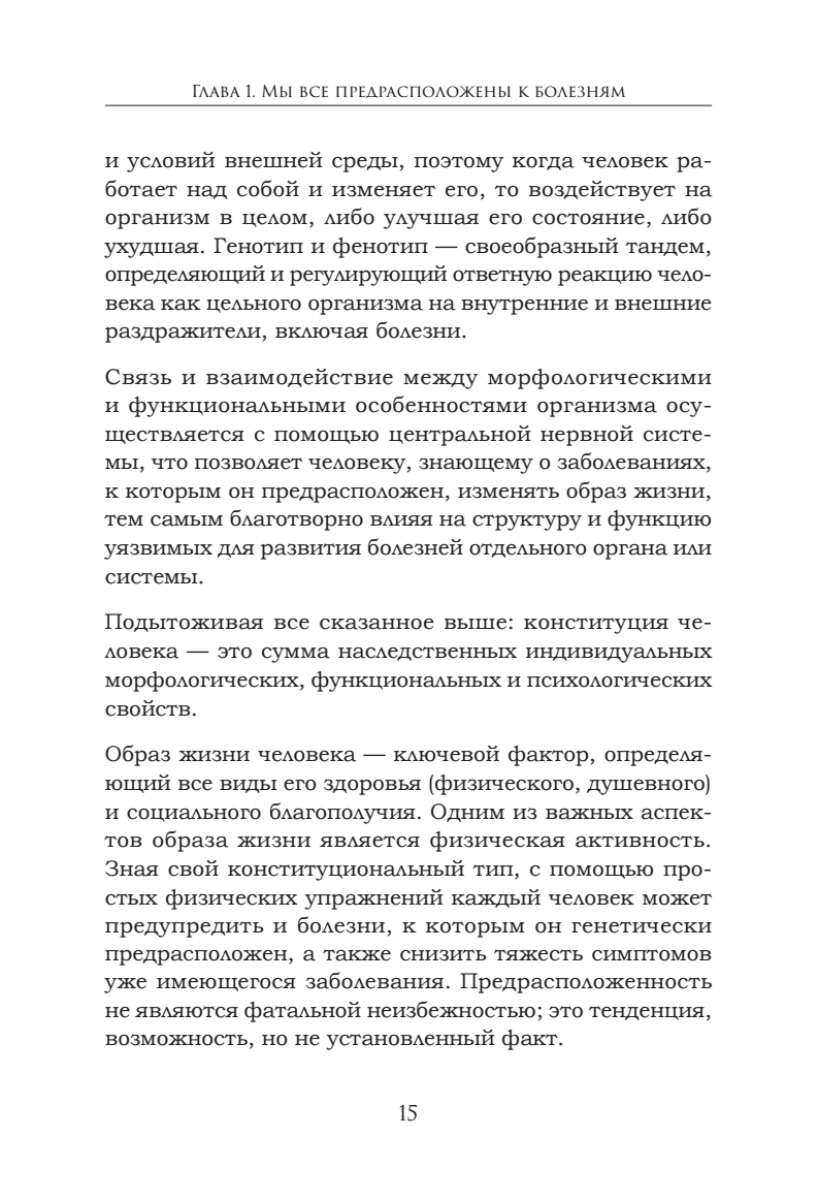 Глава 1. Мы все предрасположены к болезням

и условий внешней среды, поэтому когда человек работает над собой и изменяет его, то воздействует на организм в целом, либо улучшая его состояние, либо ухудшая. Генотип и фенотип — своеобразный тандем, определяющий и регулирующий ответную реакцию человека как цельного организма на внутренние и внешние раздражители, включая болезни.

Связь и взаимодействие между морфологическими и функциональными особенностями организма осуществляется с помощью центральной нервной системы, что позволяет человеку, знающему о заболеваниях, к которым он предрасположен, изменять образ жизни, тем самым благотворно влияя на структуру и функцию уязвимых для развития болезней отдельного органа или системы.

Подытоживая все сказанное выше: конституция человека — это сумма наследственных индивидуальных морфологических, функциональных и психологических свойств.

Образ жизни человека — ключевой фактор, определяющий все виды его здоровья (физического, душевного) и социального благополучия. Одним из важных аспектов образа жизни является физическая активность. Зная свой конституциональный тип, с помощью простых физических упражнений каждый человек может предупредить и болезни, к которым он генетически предрасположен, а также снизить тяжесть симптомов уже имеющегося заболевания. Предрасположенность не являются фатальной неизбежностью; это тенденция, возможность, но не установленный факт.

15